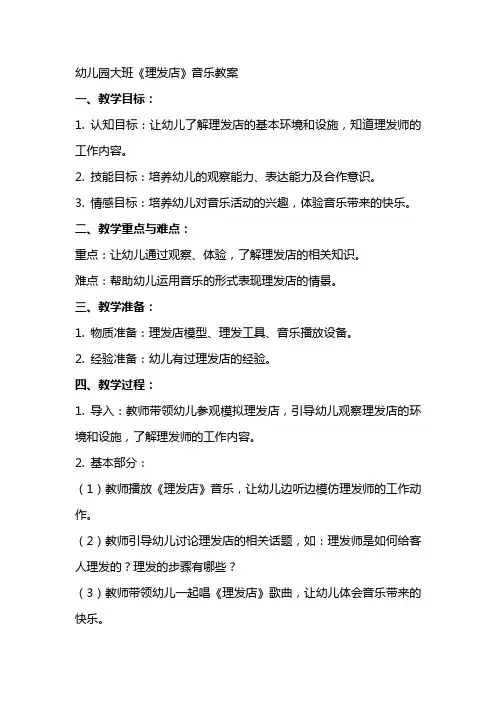 幼儿园大班《理发店》音乐教案

一、教学目标：

1. 认知目标：让幼儿了解理发店的基本环境和设施，知道理发师的工作内容。

2. 技能目标：培养幼儿的观察能力、表达能力及合作意识。

3. 情感目标：培养幼儿对音乐活动的兴趣，体验音乐带来的快乐。

二、教学重点与难点：

重点：让幼儿通过观察、体验，了解理发店的相关知识。

难点：帮助幼儿运用音乐的形式表现理发店的情景。

三、教学准备：

1. 物质准备：理发店模型、理发工具、音乐播放设备。

2. 经验准备：幼儿有过理发店的经验。

四、教学过程：

1. 导入：教师带领幼儿参观模拟理发店，引导幼儿观察理发店的环境和设施，了解理发师的工作内容。

2. 基本部分：

（1）教师播放《理发店》音乐，让幼儿边听边模仿理发师的工作动作。

（2）教师引导幼儿讨论理发店的相关话题，如：理发师是如何给客人理发的？理发的步骤有哪些？

（3）教师带领幼儿一起唱《理发店》歌曲，让幼儿体会音乐带来的快乐。